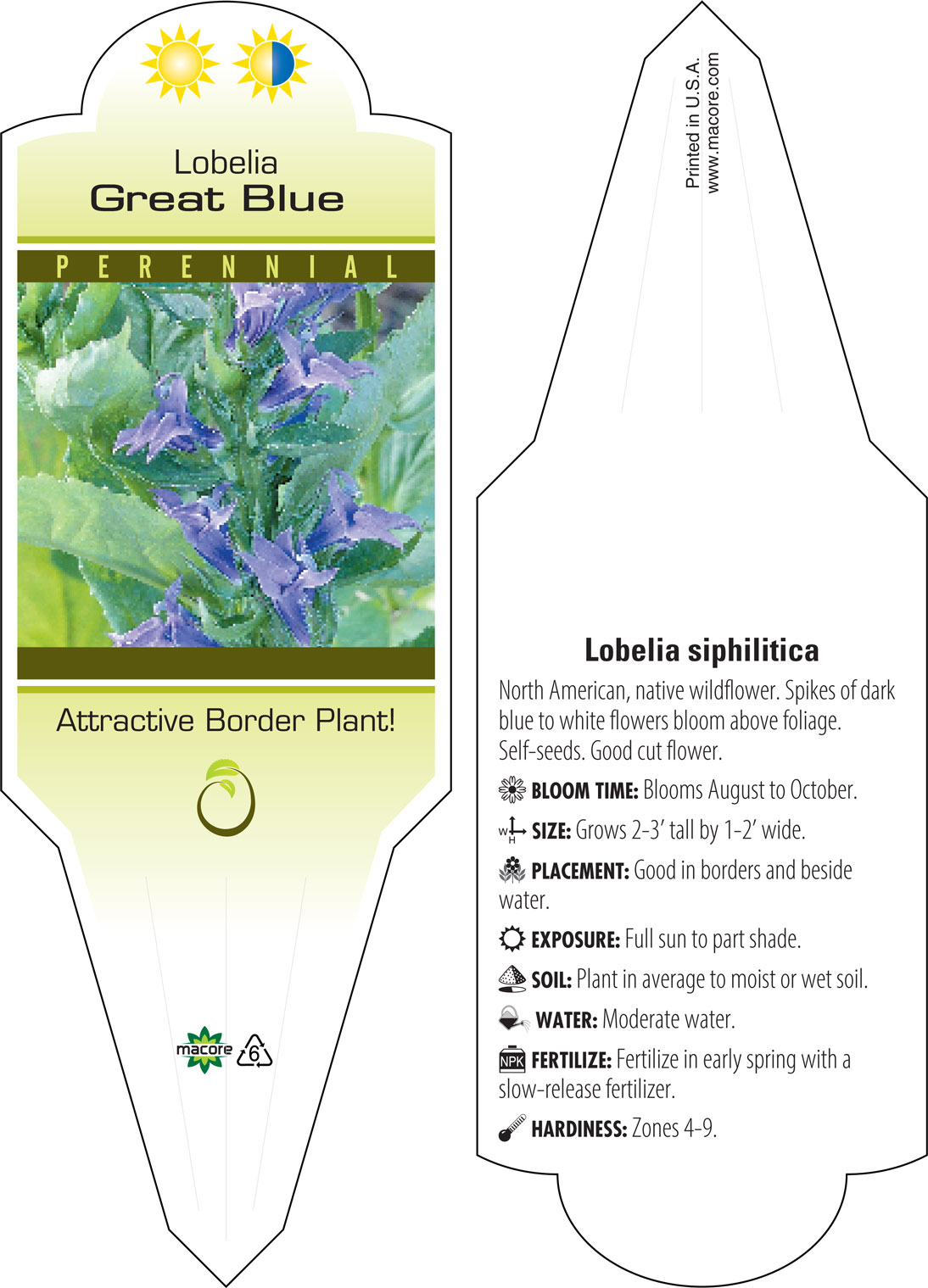 Lobelia
Great Blue

PERENNIAL

Attractive Border Plant!

macore 6

Printed in U.S.A.
www.macore.com

Lobelia siphilitica

North American, native wildflower. Spikes of dark blue to white flowers bloom above foliage. Self-seeds. Good cut flower.

BLOOM TIME: Blooms August to October.

W H SIZE: Grows 2-3' tall by 1-2' wide.

PLACEMENT: Good in borders and beside water.

EXPOSURE: Full sun to part shade.

SOIL: Plant in average to moist or wet soil.

WATER: Moderate water.

NPK FERTILIZE: Fertilize in early spring with a slow-release fertilizer.

HARDINESS: Zones 4-9.